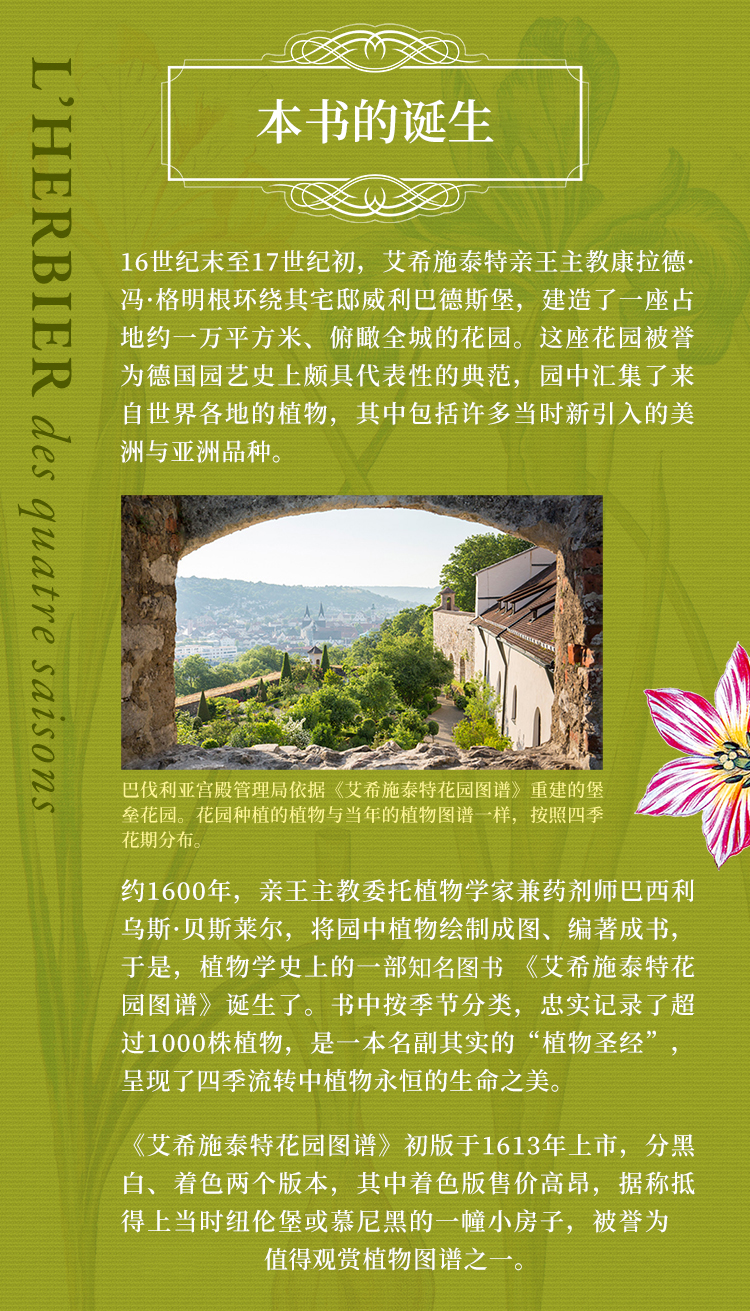 L'HERBIER des quatre saisons

本书的诞生

16世纪末至17世纪初，艾希施泰特亲王主教康拉德·冯·格明根环绕其宅邸威利巴德斯堡，建造了一座占地约一万平方米、俯瞰全城的花园。这座花园被誉为德国园艺史上颇具代表性的典范，园中汇集了来自世界各地的植物，其中包括许多当时新引入的美洲与亚洲品种。

巴伐利亚宫殿管理局依据《艾希施泰特花园图谱》重建的堡垒花园。花园种植的植物与当年的植物图谱一样，按照四季花期分布。

约1600年，亲王主教委托植物学家兼药剂师巴西利乌斯·贝斯莱尔，将园中植物绘制成图、编著成书，于是，植物学史上的一部知名图书《艾希施泰特花园图谱》诞生了。书中按季节分类，忠实记录了超过1000株植物，是一本名副其实的“植物圣经”，呈现了四季流转中植物永恒的生命之美。

《艾希施泰特花园图谱》初版于1613年上市，分黑白、着色两个版本，其中着色版售价高昂，据称抵得上当时纽伦堡或慕尼黑的一幢小房子，被誉为值得观赏植物图谱之一。